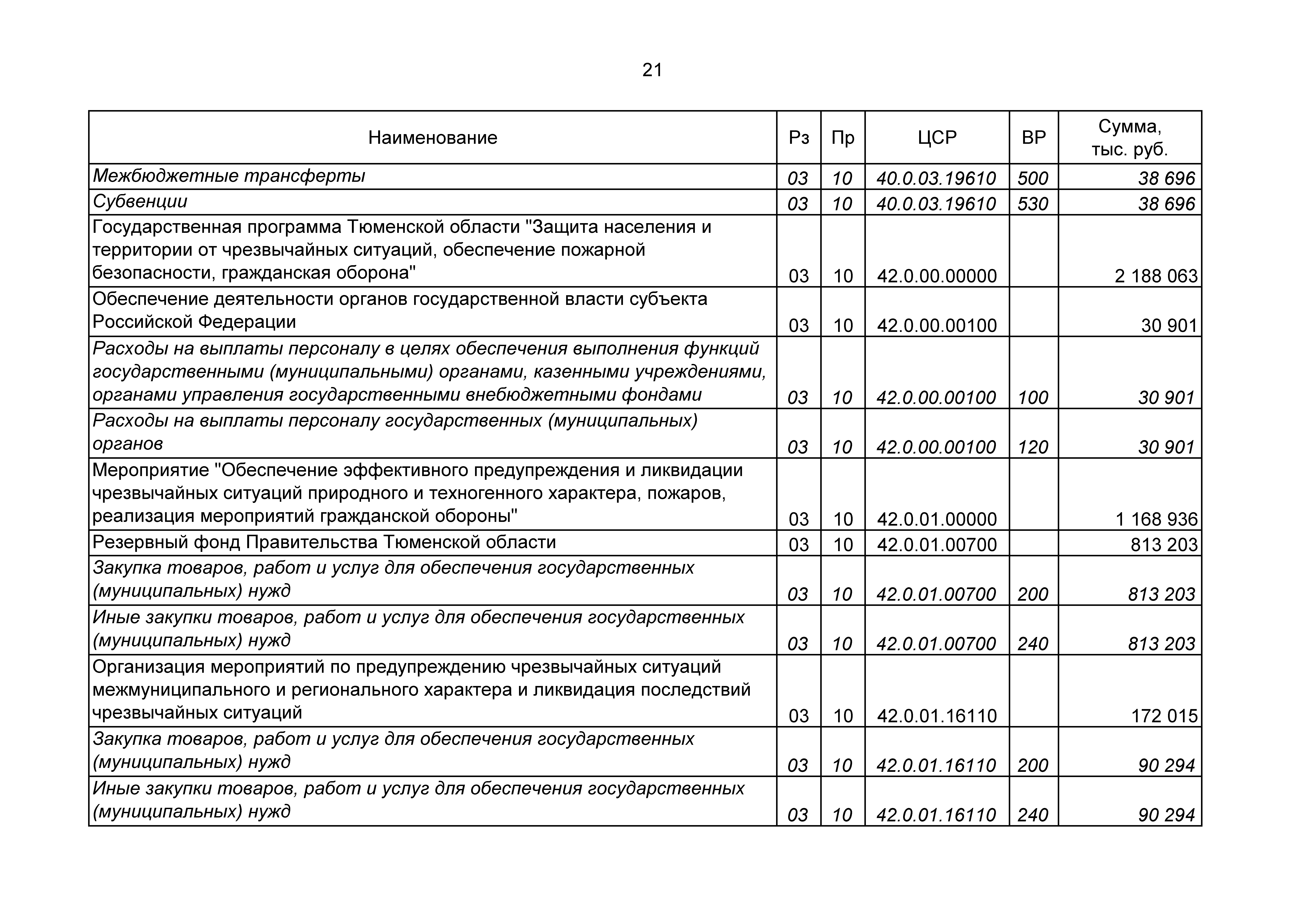 21

| Наименование | Рз | Пр | ЦСР | ВР | Сумма, тыс. руб. |
|---|---|---|---|---|---|
| Межбюджетные трансферты | 03 | 10 | 40.0.03.19610 | 500 | 38 696 |
| Субвенции | 03 | 10 | 40.0.03.19610 | 530 | 38 696 |
| Государственная программа Тюменской области "Защита населения и территории от чрезвычайных ситуаций, обеспечение пожарной безопасности, гражданская оборона" | 03 | 10 | 42.0.00.00000 | | 2 188 063 |
| Обеспечение деятельности органов государственной власти субъекта Российской Федерации | 03 | 10 | 42.0.00.00100 | | 30 901 |
| Расходы на выплаты персоналу в целях обеспечения выполнения функций государственными (муниципальными) органами, казенными учреждениями, органами управления государственными внебюджетными фондами | 03 | 10 | 42.0.00.00100 | 100 | 30 901 |
| Расходы на выплаты персоналу государственных (муниципальных) органов | 03 | 10 | 42.0.00.00100 | 120 | 30 901 |
| Мероприятие "Обеспечение эффективного предупреждения и ликвидации чрезвычайных ситуаций природного и техногенного характера, пожаров, реализация мероприятий гражданской обороны" | 03 | 10 | 42.0.01.00000 | | 1 168 936 |
| Резервный фонд Правительства Тюменской области | 03 | 10 | 42.0.01.00700 | | 813 203 |
| Закупка товаров, работ и услуг для обеспечения государственных (муниципальных) нужд | 03 | 10 | 42.0.01.00700 | 200 | 813 203 |
| Иные закупки товаров, работ и услуг для обеспечения государственных (муниципальных) нужд | 03 | 10 | 42.0.01.00700 | 240 | 813 203 |
| Организация мероприятий по предупреждению чрезвычайных ситуаций межмуниципального и регионального характера и ликвидация последствий чрезвычайных ситуаций | 03 | 10 | 42.0.01.16110 | | 172 015 |
| Закупка товаров, работ и услуг для обеспечения государственных (муниципальных) нужд | 03 | 10 | 42.0.01.16110 | 200 | 90 294 |
| Иные закупки товаров, работ и услуг для обеспечения государственных (муниципальных) нужд | 03 | 10 | 42.0.01.16110 | 240 | 90 294 |